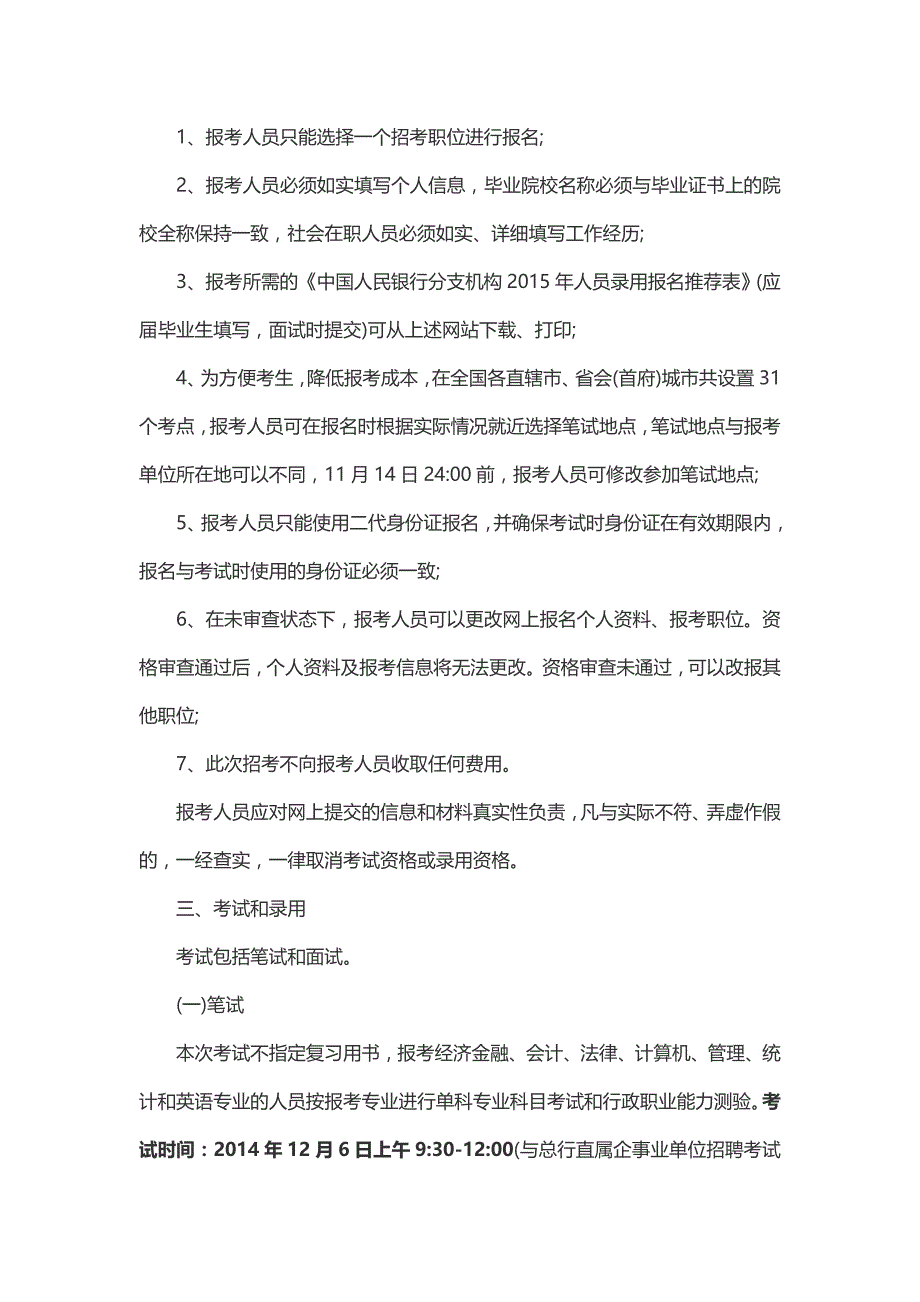 1、报考人员只能选择一个招考职位进行报名;

2、报考人员必须如实填写个人信息，毕业院校名称必须与毕业证书上的院校全称保持一致，社会在职人员必须如实、详细填写工作经历;

3、报考所需的《中国人民银行分支机构 2015 年人员录用报名推荐表》(应届毕业生填写，面试时提交)可从上述网站下载、打印;

4、为方便考生，降低报考成本，在全国各直辖市、省会(首府)城市共设置 31 个考点，报考人员可在报名时根据实际情况就近选择笔试地点，笔试地点与报考单位所在地可以不同，11 月 14 日 24:00 前，报考人员可修改参加笔试地点;

5、报考人员只能使用二代身份证报名，并确保考试时身份证在有效期限内，报名与考试时使用的身份证必须一致;

6、在未审查状态下，报考人员可以更改网上报名个人资料、报考职位。资格审查通过后，个人资料及报考信息将无法更改。资格审查未通过，可以改报其他职位;

7、此次招考不向报考人员收取任何费用。

报考人员应对网上提交的信息和材料真实性负责，凡与实际不符、弄虚作假的，一经查实，一律取消考试资格或录用资格。

三、考试和录用

考试包括笔试和面试。

(一)笔试

本次考试不指定复习用书，报考经济金融、会计、法律、计算机、管理、统计和英语专业的人员按报考专业进行单科专业科目考试和行政职业能力测验。考试时间：2014 年 12 月 6 日上午 9:30-12:00(与总行直属企事业单位招聘考试